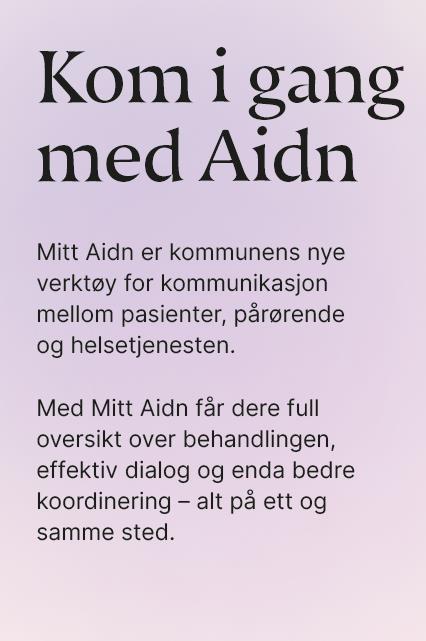 Kom i gang med Aidn

Mitt Aidn er kommunens nye verktøy for kommunikasjon mellom pasienter, pårørende og helsetjenesten.

Med Mitt Aidn får dere full oversikt over behandlingen, effektiv dialog og enda bedre koordinering – alt på ett og samme sted.